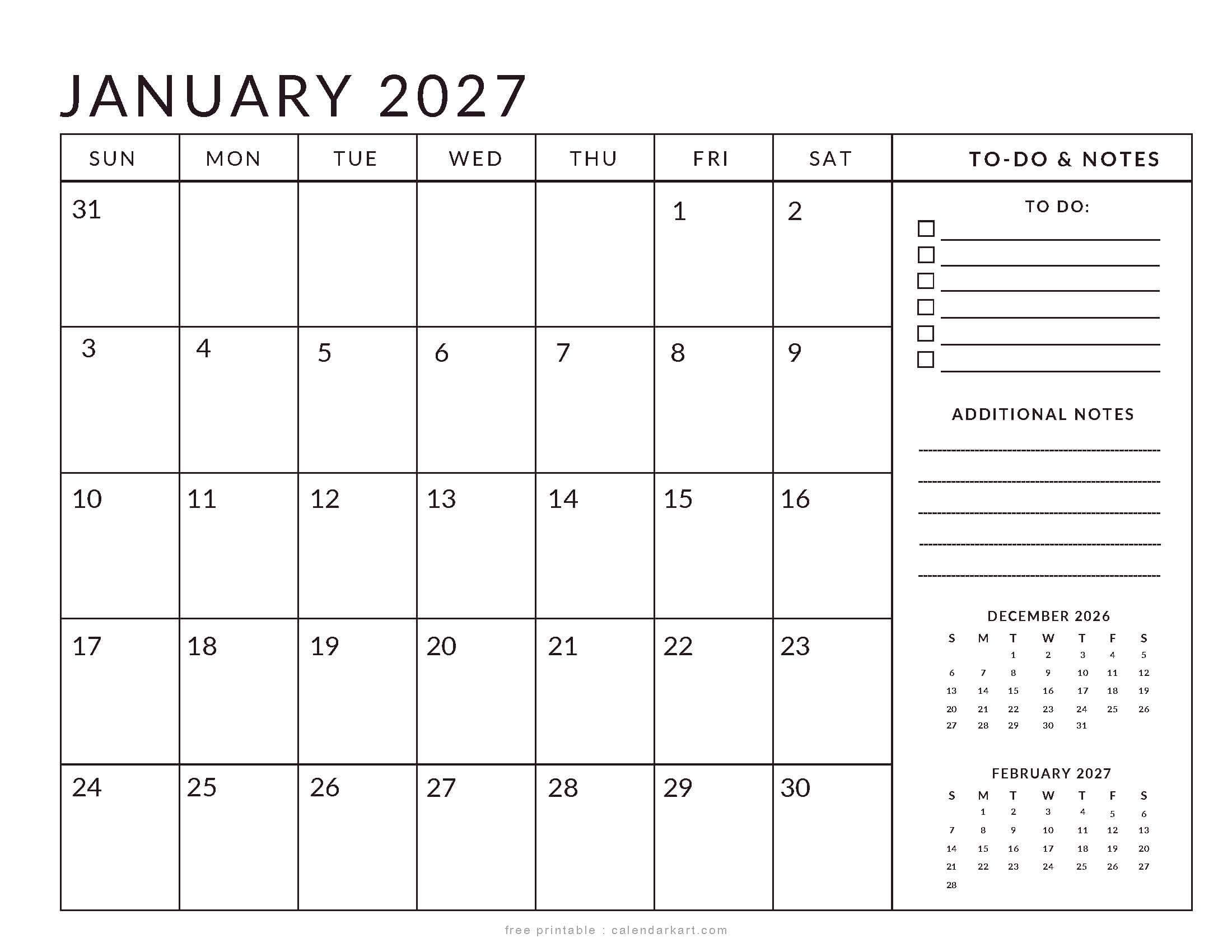 JANUARY 2027

| SUN | MON | TUE | WED | THU | FRI | SAT |
|---|---|---|---|---|---|---|
| 31 | | | | | 1 | 2 |
| 3 | 4 | 5 | 6 | 7 | 8 | 9 |
| 10 | 11 | 12 | 13 | 14 | 15 | 16 |
| 17 | 18 | 19 | 20 | 21 | 22 | 23 |
| 24 | 25 | 26 | 27 | 28 | 29 | 30 |

TO-DO & NOTES

TO DO:

ADDITIONAL NOTES

DECEMBER 2026

| S | M | T | W | T | F | S |
|---|---|---|---|---|---|---|
| | | 1 | 2 | 3 | 4 | 5 |
| 6 | 7 | 8 | 9 | 10 | 11 | 12 |
| 13 | 14 | 15 | 16 | 17 | 18 | 19 |
| 20 | 21 | 22 | 23 | 24 | 25 | 26 |
| 27 | 28 | 29 | 30 | 31 | | |

FEBRUARY 2027

| S | M | T | W | T | F | S |
|---|---|---|---|---|---|---|
| | 1 | 2 | 3 | 4 | 5 | 6 |
| 7 | 8 | 9 | 10 | 11 | 12 | 13 |
| 14 | 15 | 16 | 17 | 18 | 19 | 20 |
| 21 | 22 | 23 | 24 | 25 | 26 | 27 |
| 28 | | | | | | |

free printable : calendarkart.com